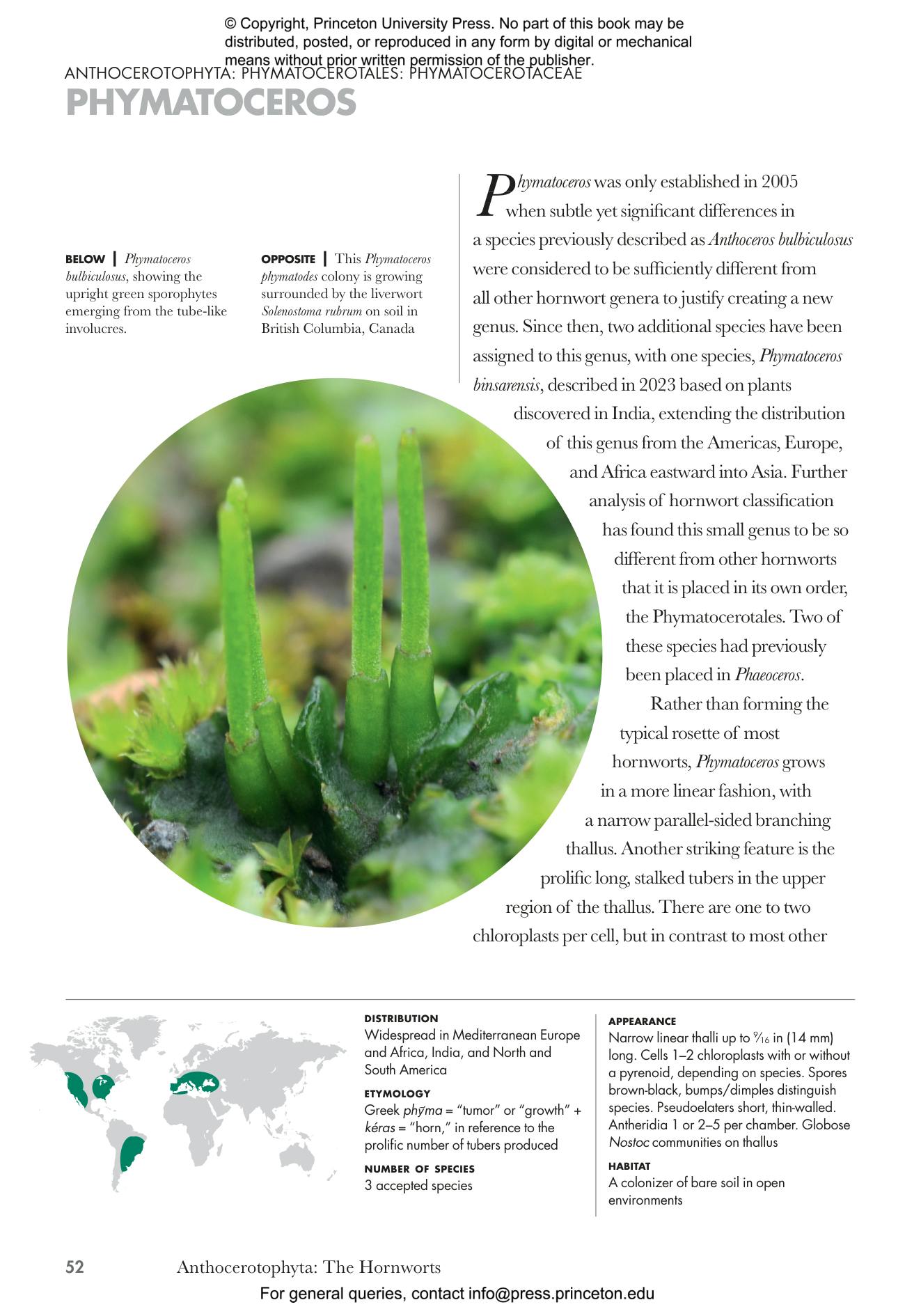 © Copyright, Princeton University Press. No part of this book may be distributed, posted, or reproduced in any form by digital or mechanical means without prior written permission of the publisher.

ANTHOCEROTOPHYTA: PHYMATOCEROTALES: PHYMATOCEROTACEAE

PHYMATOCEROS

BELOW | Phymatoceros bulbiculosus, showing the upright green sporophytes emerging from the tube-like involucres.

OPPOSITE | This Phymatoceros phymatodes colony is growing surrounded by the liverwort Solenostoma rubrum on soil in British Columbia, Canada

Phymatoceros was only established in 2005 when subtle yet significant differences in a species previously described as Anthoceros bulbiculosus were considered to be sufficiently different from all other hornwort genera to justify creating a new genus. Since then, two additional species have been assigned to this genus, with one species, Phymatoceros binsarensis, described in 2023 based on plants discovered in India, extending the distribution of this genus from the Americas, Europe, and Africa eastward into Asia. Further analysis of hornwort classification has found this small genus to be so different from other hornworts that it is placed in its own order, the Phymatocerotales. Two of these species had previously been placed in Phaeoceros.

Rather than forming the typical rosette of most hornworts, Phymatoceros grows in a more linear fashion, with a narrow parallel-sided branching thallus. Another striking feature is the prolific long, stalked tubers in the upper region of the thallus. There are one to two chloroplasts per cell, but in contrast to most other

DISTRIBUTION
Widespread in Mediterranean Europe and Africa, India, and North and South America

ETYMOLOGY
Greek phȳma = "tumor" or "growth" + kéras = "horn," in reference to the prolific number of tubers produced

NUMBER OF SPECIES
3 accepted species

APPEARANCE
Narrow linear thalli up to $\frac{9}{16}$ in (14 mm) long. Cells 1–2 chloroplasts with or without a pyrenoid, depending on species. Spores brown-black, bumps/dimples distinguish species. Pseudoelaters short, thin-walled. Antheridia 1 or 2–5 per chamber. Globose Nostoc communities on thallus

HABITAT
A colonizer of bare soil in open environments

52 Anthocerotophyta: The Hornworts

For general queries, contact info@press.princeton.edu